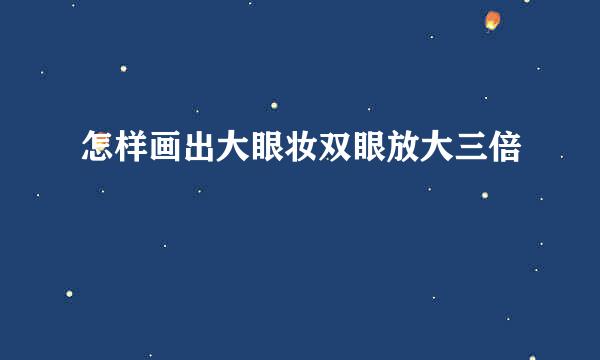 怎样画出大眼妆双眼放大三倍